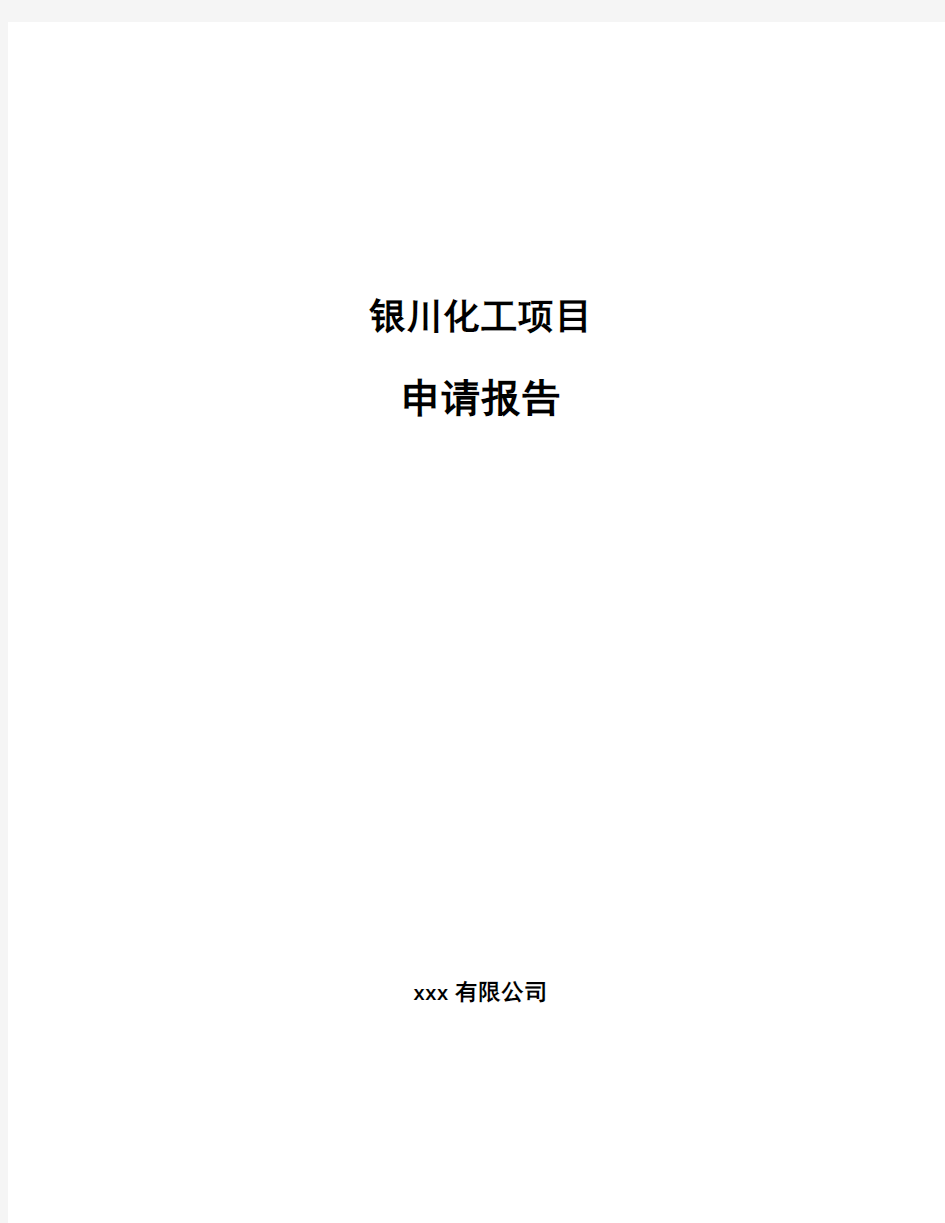 银川化工项目

申请报告

xxx 有限公司